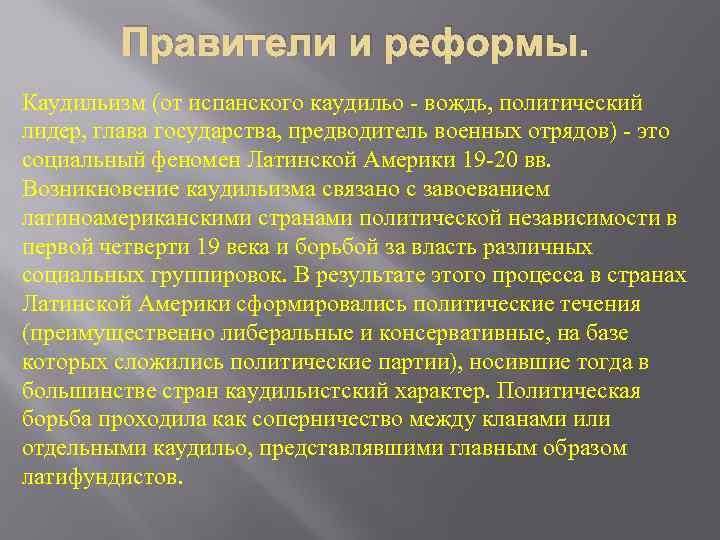 Правители и реформы.

Каудильизм (от испанского каудильо - вождь, политический лидер, глава государства, предводитель военных отрядов) - это социальный феномен Латинской Америки 19-20 вв. Возникновение каудильизма связано с завоеванием латиноамериканскими странами политической независимости в первой четверти 19 века и борьбой за власть различных социальных группировок. В результате этого процесса в странах Латинской Америки сформировались политические течения (преимущественно либеральные и консервативные, на базе которых сложились политические партии), носившие тогда в большинстве стран каудильистский характер. Политическая борьба проходила как соперничество между кланами или отдельными каудильо, представлявшими главным образом латифундистов.